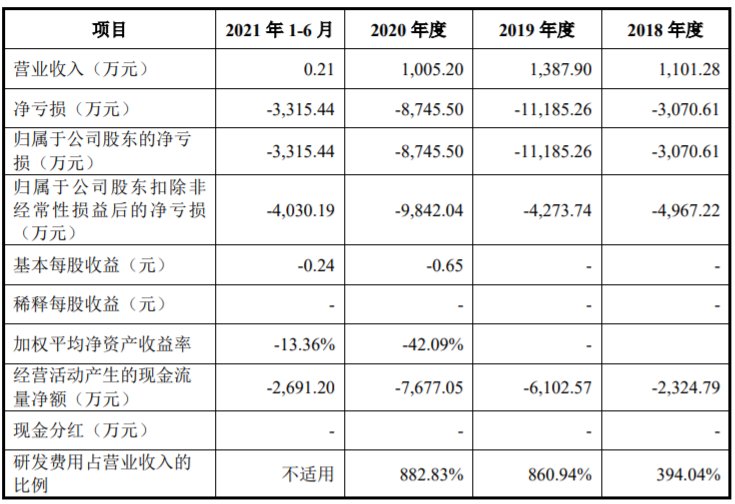 | 项目 | 2021 年 1-6 月 | 2020 年度 | 2019 年度 | 2018 年度 |
|---|---|---|---|---|
| 营业收入（万元） | 0.21 | 1,005.20 | 1,387.90 | 1,101.28 |
| 净亏损（万元） | -3,315.44 | -8,745.50 | -11,185.26 | -3,070.61 |
| 归属于公司股东的净亏损（万元） | -3,315.44 | -8,745.50 | -11,185.26 | -3,070.61 |
| 归属于公司股东扣除非经常性损益后的净亏损（万元） | -4,030.19 | -9,842.04 | -4,273.74 | -4,967.22 |
| 基本每股收益（元） | -0.24 | -0.65 | - | - |
| 稀释每股收益（元） | - | - | - | - |
| 加权平均净资产收益率 | -13.36% | -42.09% | - |  |
| 经营活动产生的现金流量净额（万元） | -2,691.20 | -7,677.05 | -6,102.57 | -2,324.79 |
| 现金分红（万元） | - | - | - | - |
| 研发费用占营业收入的比例 | 不适用 | 882.83% | 860.94% | 394.04% |